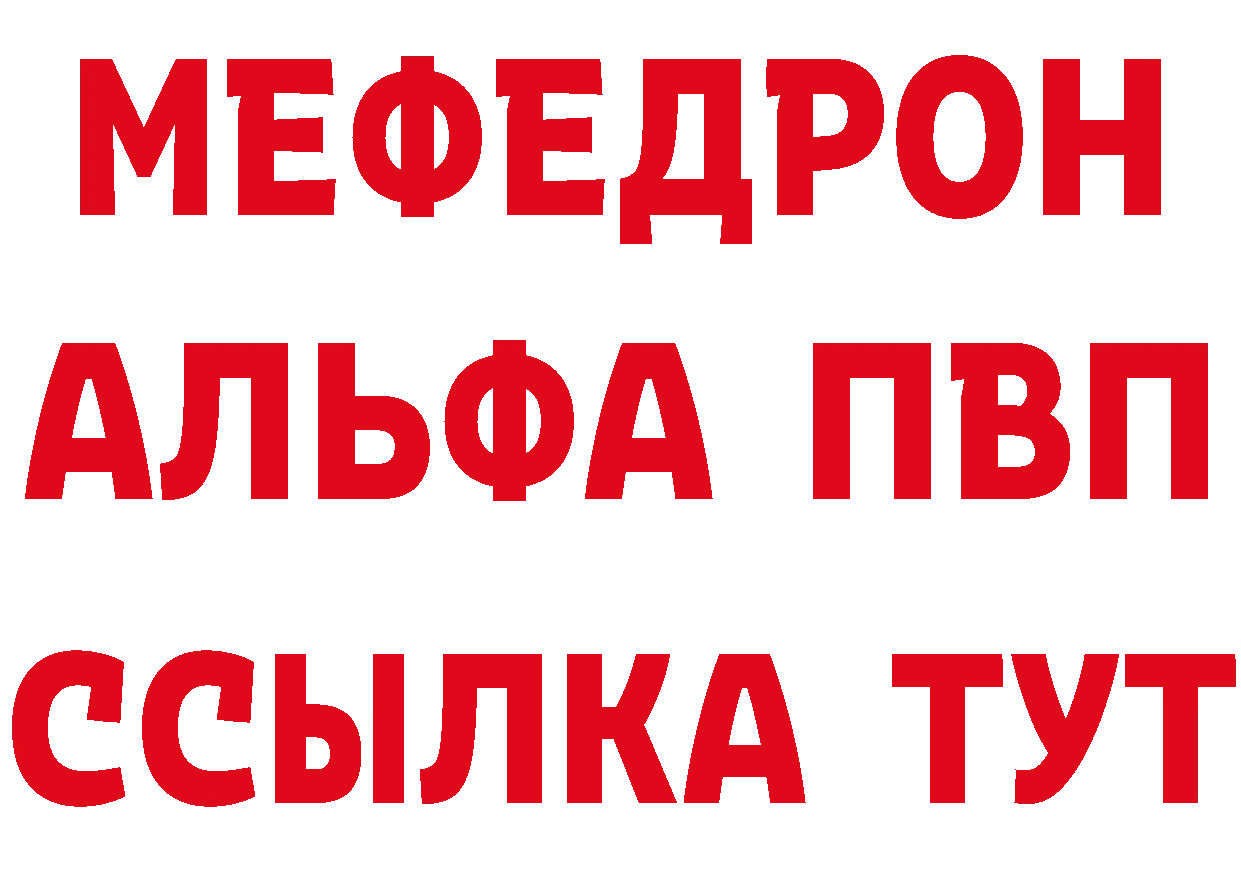 МЕФЕДРОН
АЛЬФА ПВП
ССЫЛКА ТУТ